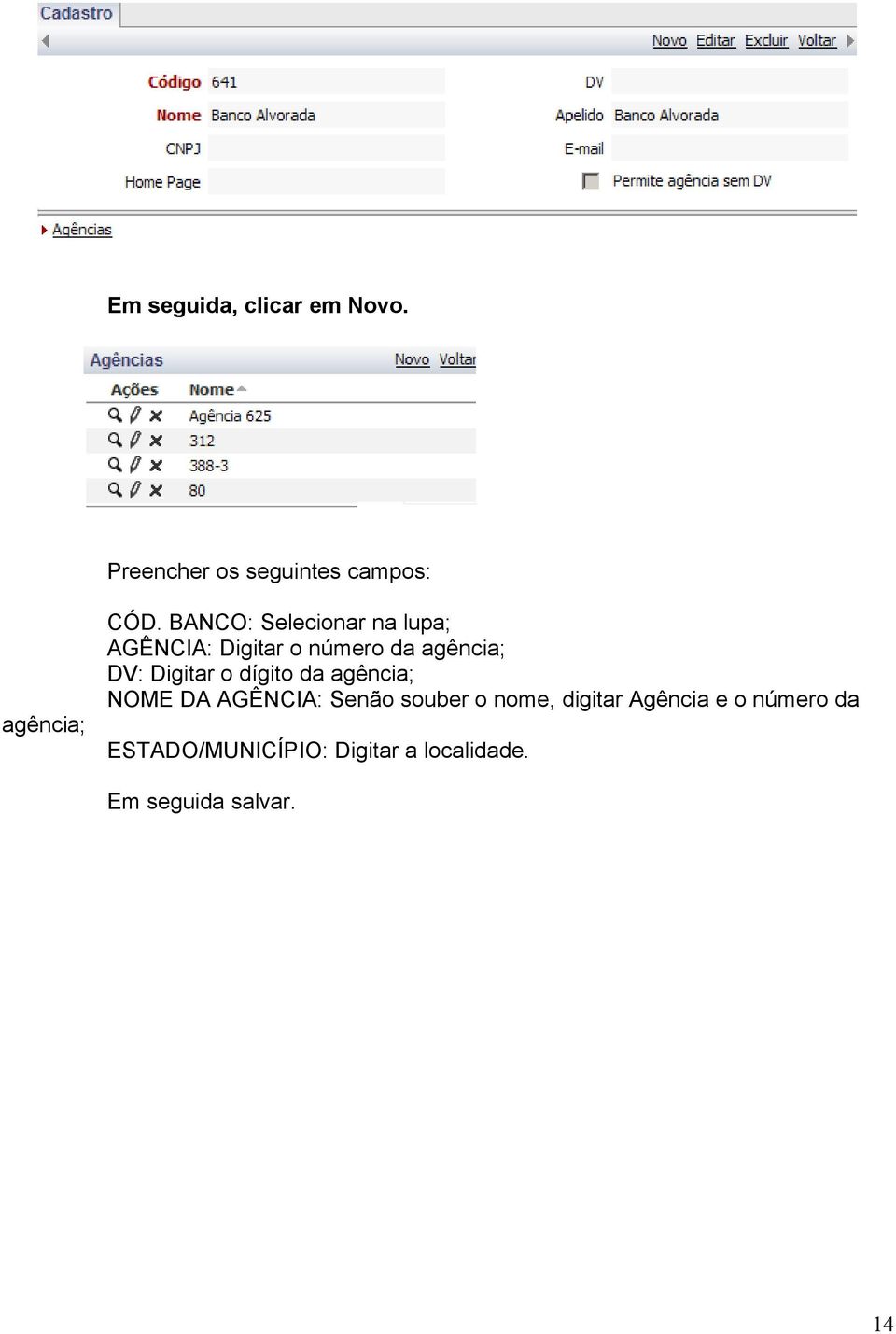 Cadastro

Novo Editar Excluir Voltar

Código 641
Nome Banco Alvorada
CNPJ
Home Page
DV
Apelido Banco Alvorada
E-mail
Permite agência sem DV

Agências

Em seguida, clicar em Novo.

Agências Novo Voltar

| Ações | Nome |
|---|---|
| | Agência 625 |
| | 312 |
| | 388-3 |
| | 80 |

Preencher os seguintes campos:

CÓD. BANCO: Selecionar na lupa;
AGÊNCIA: Digitar o número da agência;
DV: Digitar o dígito da agência;
NOME DA AGÊNCIA: Senão souber o nome, digitar Agência e o número da agência;
ESTADO/MUNICÍPIO: Digitar a localidade.

Em seguida salvar.

14